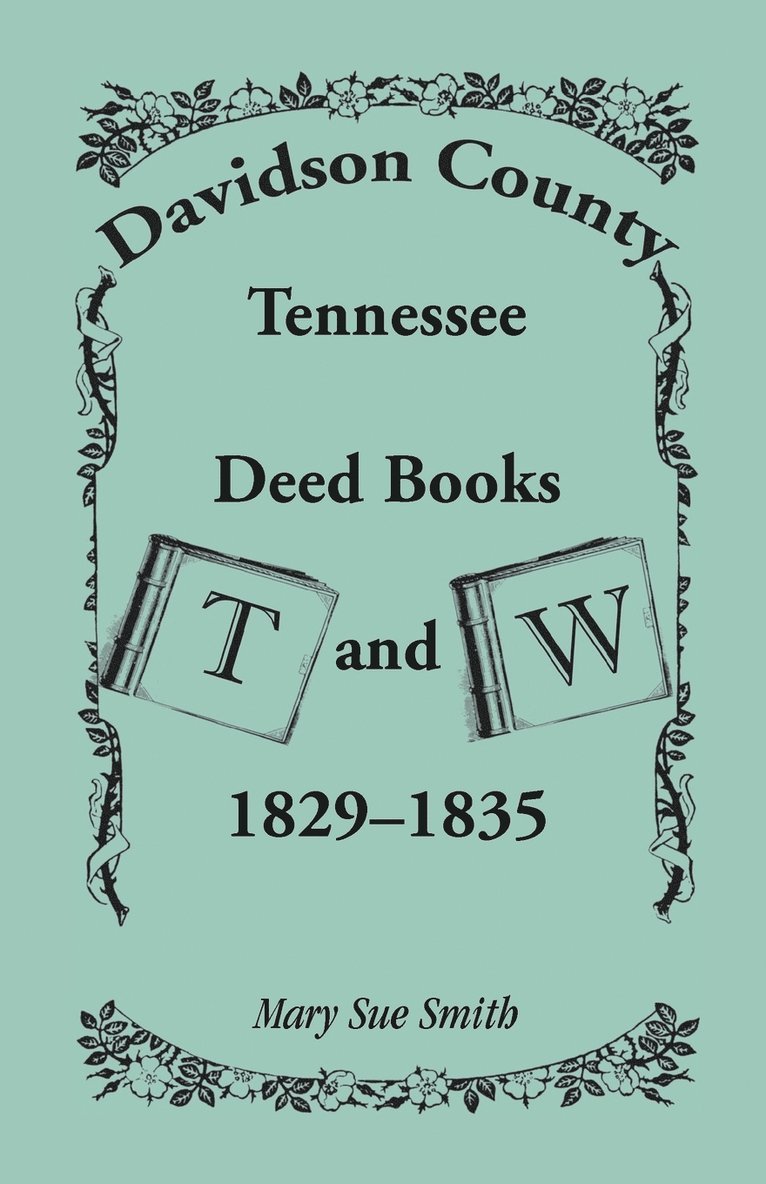 Davidson County
Tennessee
Deed Books
T and W
1829–1835

Mary Sue Smith